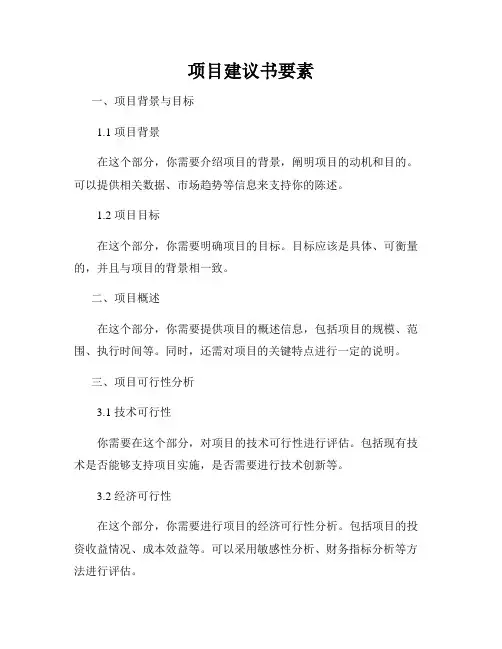 项目建议书要素

一、项目背景与目标

1.1 项目背景

在这个部分，你需要介绍项目的背景，阐明项目的动机和目的。可以提供相关数据、市场趋势等信息来支持你的陈述。

1.2 项目目标

在这个部分，你需要明确项目的目标。目标应该是具体、可衡量的，并且与项目的背景相一致。

二、项目概述

在这个部分，你需要提供项目的概述信息，包括项目的规模、范围、执行时间等。同时，还需对项目的关键特点进行一定的说明。

三、项目可行性分析

3.1 技术可行性

你需要在这个部分，对项目的技术可行性进行评估。包括现有技术是否能够支持项目实施，是否需要进行技术创新等。

3.2 经济可行性

在这个部分，你需要进行项目的经济可行性分析。包括项目的投资收益情况、成本效益等。可以采用敏感性分析、财务指标分析等方法进行评估。